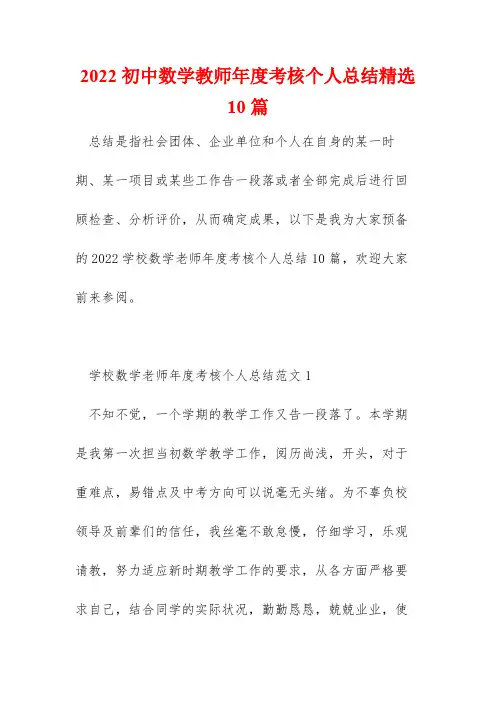 2022 初中数学教师年度考核个人总结精选 10 篇

总结是指社会团体、企业单位和个人在自身的某一时期、某一项目或某些工作告一段落或者全部完成后进行回顾检查、分析评价，从而确定成果，以下是我为大家预备的 2022 学校数学老师年度考核个人总结 10 篇，欢迎大家前来参阅。

学校数学老师年度考核个人总结范文 1

不知不觉，一个学期的教学工作又告一段落了。本学期是我第一次担当初数学教学工作，阅历尚浅，开头，对于重难点，易错点及中考方向可以说毫无头绪。为不辜负校领导及前辈们的信任，我丝毫不敢怠慢，仔细学习，乐观请教，努力适应新时期教学工作的要求，从各方面严格要求自己，结合同学的实际状况，勤勤恳恳，兢兢业业，使